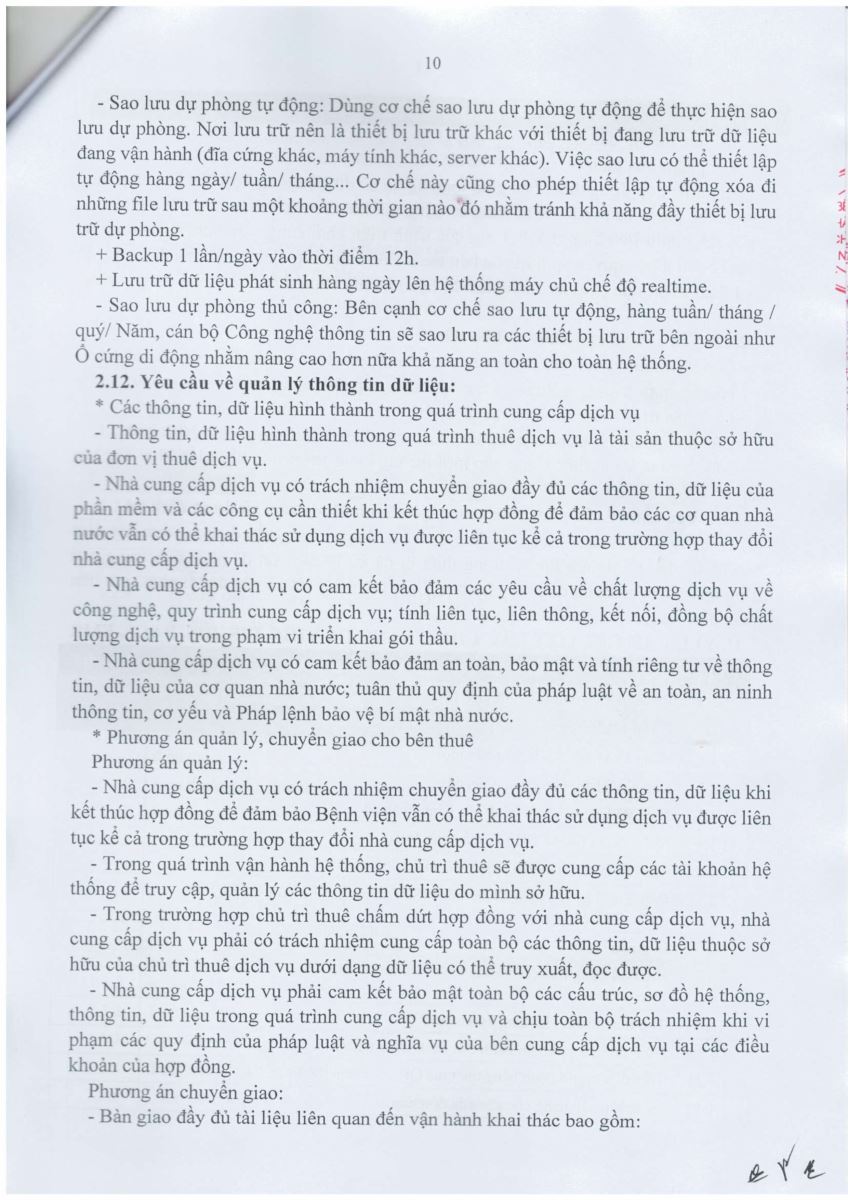 10

- Sao lưu dự phòng tự động: Dùng cơ chế sao lưu dự phòng tự động để thực hiện sao lưu dự phòng. Nơi lưu trữ nên là thiết bị lưu trữ khác với thiết bị đang lưu trữ dữ liệu đang vận hành (đĩa cứng khác, máy tính khác, server khác). Việc sao lưu có thể thiết lập tự động hàng ngày/ tuần/ tháng... Cơ chế này cũng cho phép thiết lập tự động xóa đi những file lưu trữ sau một khoảng thời gian nào đó nhằm tránh khả năng đầy thiết bị lưu trữ dự phòng.

+ Backup 1 lần/ngày vào thời điểm 12h.

+ Lưu trữ dữ liệu phát sinh hàng ngày lên hệ thống máy chủ chế độ realtime.

- Sao lưu dự phòng thủ công: Bên cạnh cơ chế sao lưu tự động, hàng tuần/ tháng / quý/ Năm, cán bộ Công nghệ thông tin sẽ sao lưu ra các thiết bị lưu trữ bên ngoài như Ổ cứng di động nhằm nâng cao hơn nữa khả năng an toàn cho toàn hệ thống.

2.12. Yêu cầu về quản lý thông tin dữ liệu:

* Các thông tin, dữ liệu hình thành trong quá trình cung cấp dịch vụ

- Thông tin, dữ liệu hình thành trong quá trình thuê dịch vụ là tài sản thuộc sở hữu của đơn vị thuê dịch vụ.

- Nhà cung cấp dịch vụ có trách nhiệm chuyển giao đầy đủ các thông tin, dữ liệu của phần mềm và các công cụ cần thiết khi kết thúc hợp đồng để đảm bảo các cơ quan nhà nước vẫn có thể khai thác sử dụng dịch vụ được liên tục kể cả trong trường hợp thay đổi nhà cung cấp dịch vụ.

- Nhà cung cấp dịch vụ có cam kết bảo đảm các yêu cầu về chất lượng dịch vụ về công nghệ, quy trình cung cấp dịch vụ; tính liên tục, liên thông, kết nối, đồng bộ chất lượng dịch vụ trong phạm vi triển khai gói thầu.

- Nhà cung cấp dịch vụ có cam kết bảo đảm an toàn, bảo mật và tính riêng tư về thông tin, dữ liệu của cơ quan nhà nước; tuân thủ quy định của pháp luật về an toàn, an ninh thông tin, cơ yếu và Pháp lệnh bảo vệ bí mật nhà nước.

* Phương án quản lý, chuyển giao cho bên thuê

Phương án quản lý:

- Nhà cung cấp dịch vụ có trách nhiệm chuyển giao đầy đủ các thông tin, dữ liệu khi kết thúc hợp đồng để đảm bảo Bệnh viện vẫn có thể khai thác sử dụng dịch vụ được liên tục kể cả trong trường hợp thay đổi nhà cung cấp dịch vụ.

- Trong quá trình vận hành hệ thống, chủ trì thuê sẽ được cung cấp các tài khoản hệ thống để truy cập, quản lý các thông tin dữ liệu do mình sở hữu.

- Trong trường hợp chủ trì thuê chấm dứt hợp đồng với nhà cung cấp dịch vụ, nhà cung cấp dịch vụ phải có trách nhiệm cung cấp toàn bộ các thông tin, dữ liệu thuộc sở hữu của chủ trì thuê dịch vụ dưới dạng dữ liệu có thể truy xuất, đọc được.

- Nhà cung cấp dịch vụ phải cam kết bảo mật toàn bộ các cấu trúc, sơ đồ hệ thống, thông tin, dữ liệu trong quá trình cung cấp dịch vụ và chịu toàn bộ trách nhiệm khi vi phạm các quy định của pháp luật và nghĩa vụ của bên cung cấp dịch vụ tại các điều khoản của hợp đồng.

Phương án chuyển giao:

- Bàn giao đầy đủ tài liệu liên quan đến vận hành khai thác bao gồm: